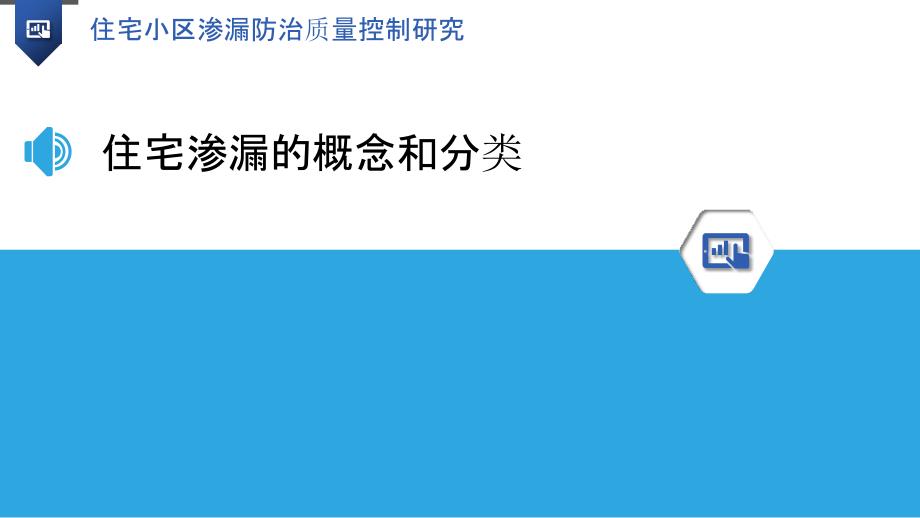 住宅小区渗漏防治质量控制研究

住宅渗漏的概念和分类